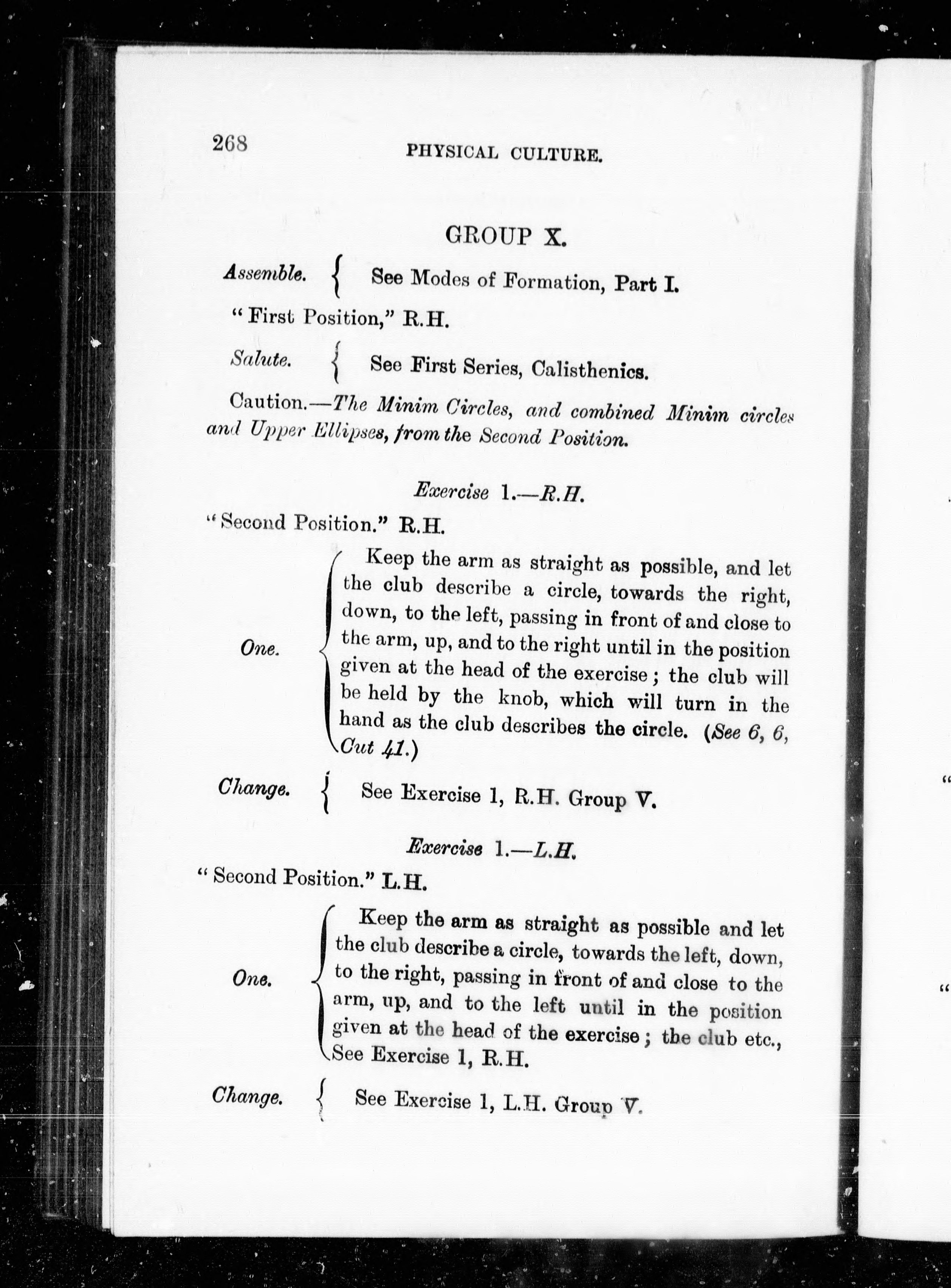 268 PHYSICAL CULTURE.

GROUP X.

Assemble. { See Modes of Formation, Part I.

"First Position," R.H.

Salute. { See First Series, Calisthenics.

Caution.—The Minim Circles, and combined Minim circles and Upper Ellipses, from the Second Position.

Exercise 1.—R.H.

"Second Position." R.H.

One. { Keep the arm as straight as possible, and let the club describe a circle, towards the right, down, to the left, passing in front of and close to the arm, up, and to the right until in the position given at the head of the exercise; the club will be held by the knob, which will turn in the hand as the club describes the circle. (See 6, 6, Cut 41.)

Change. { See Exercise 1, R.H. Group V.

Exercise 1.—L.H.

"Second Position." L.H.

One. { Keep the arm as straight as possible and let the club describe a circle, towards the left, down, to the right, passing in front of and close to the arm, up, and to the left until in the position given at the head of the exercise; the club etc., See Exercise 1, R.H.

Change. { See Exercise 1, L.H. Group V.